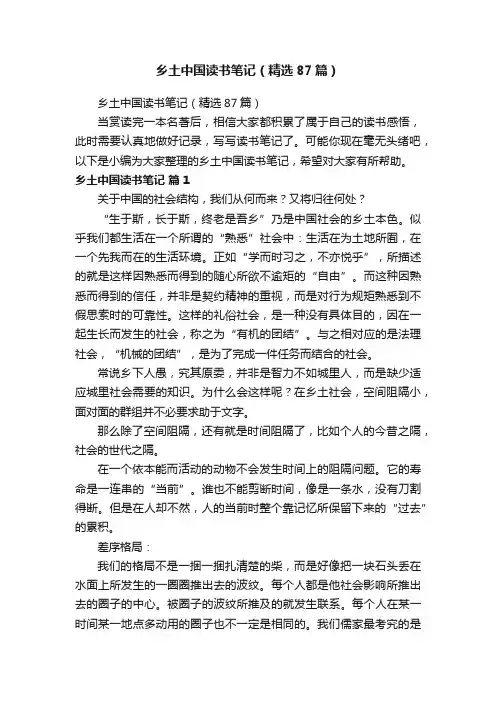 乡土中国读书笔记（精选87篇）

乡土中国读书笔记（精选87篇）

当赏读完一本名著后，相信大家都积累了属于自己的读书感悟，此时需要认真地做好记录，写写读书笔记了。可能你现在毫无头绪吧，以下是小编为大家整理的乡土中国读书笔记，希望对大家有所帮助。

乡土中国读书笔记 篇1

关于中国的社会结构，我们从何而来？又将归往何处？

“生于斯，长于斯，终老是吾乡”乃是中国社会的乡土本色。似乎我们都生活在一个所谓的“熟悉”社会中：生活在为土地所囿，在一个先我而在的生活环境。正如“学而时习之，不亦悦乎”，所描述的就是这样因熟悉而得到的随心所欲不逾矩的“自由”。而这种因熟悉而得到的信任，并非是契约精神的重视，而是对行为规矩熟悉到不假思索时的可靠性。这样的礼俗社会，是一种没有具体目的，因在一起生长而发生的社会，称之为“有机的团结”。与之相对应的是法理社会，“机械的团结”，是为了完成一件任务而结合的社会。

常说乡下人愚，究其原委，并非是智力不如城里人，而是缺少适应城里社会需要的知识。为什么会这样呢？在乡土社会，空间阻隔小，面对面的群组并不必要求助于文字。

那么除了空间阻隔，还有就是时间阻隔了，比如个人的今昔之隔，社会的世代之隔。

在一个依本能而活动的动物不会发生时间上的阻隔问题。它的寿命是一连串的“当前”。谁也不能剪断时间，像是一条水，没有刀割得断。但是在人却不然，人的当前时整个靠记忆所保留下来的“过去”的累积。

差序格局：

我们的格局不是一捆一捆扎清楚的柴，而是好像把一块石头丢在水面上所发生的一圈圈推出去的波纹。每个人都是他社会影响所推出去的圈子的中心。被圈子的波纹所推及的就发生联系。每个人在某一时间某一地点多动用的圈子也不一定是相同的。我们儒家最考究的是